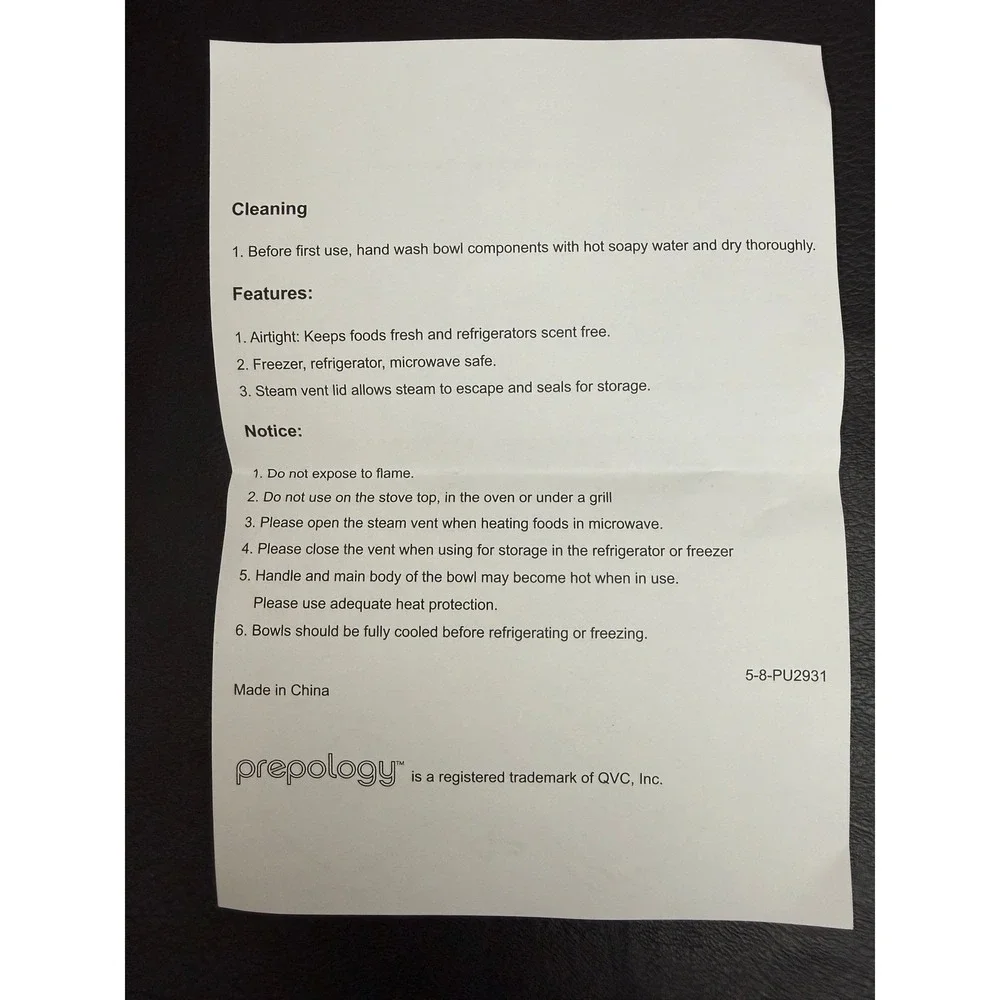 Cleaning

1. Before first use, hand wash bowl components with hot soapy water and dry thoroughly.

Features:

1. Airtight: Keeps foods fresh and refrigerators scent free.
2. Freezer, refrigerator, microwave safe.
3. Steam vent lid allows steam to escape and seals for storage.

Notice:

1. Do not expose to flame.
2. Do not use on the stove top, in the oven or under a grill
3. Please open the steam vent when heating foods in microwave.
4. Please close the vent when using for storage in the refrigerator or freezer
5. Handle and main body of the bowl may become hot when in use. Please use adequate heat protection.
6. Bowls should be fully cooled before refrigerating or freezing.

5-8-PU2931

Made in China

prepology™ is a registered trademark of QVC, Inc.